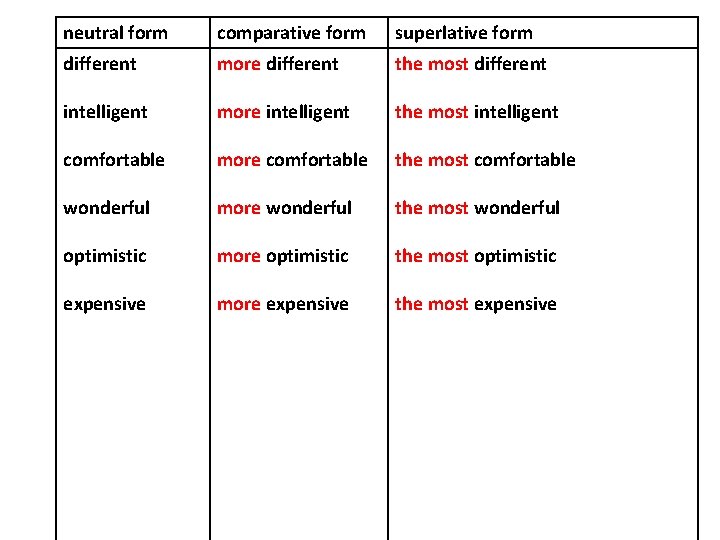 | neutral form | comparative form | superlative form |
|---|---|---|
| different | more different | the most different |
| intelligent | more intelligent | the most intelligent |
| comfortable | more comfortable | the most comfortable |
| wonderful | more wonderful | the most wonderful |
| optimistic | more optimistic | the most optimistic |
| expensive | more expensive | the most expensive |